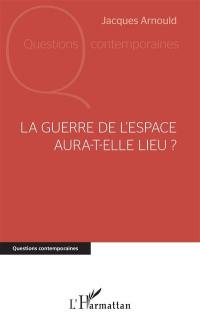 Jacques Arnould

Questions contemporaines

LA GUERRE DE L'ESPACE AURA-T-ELLE LIEU ?

Questions contemporaines

L'Harmattan